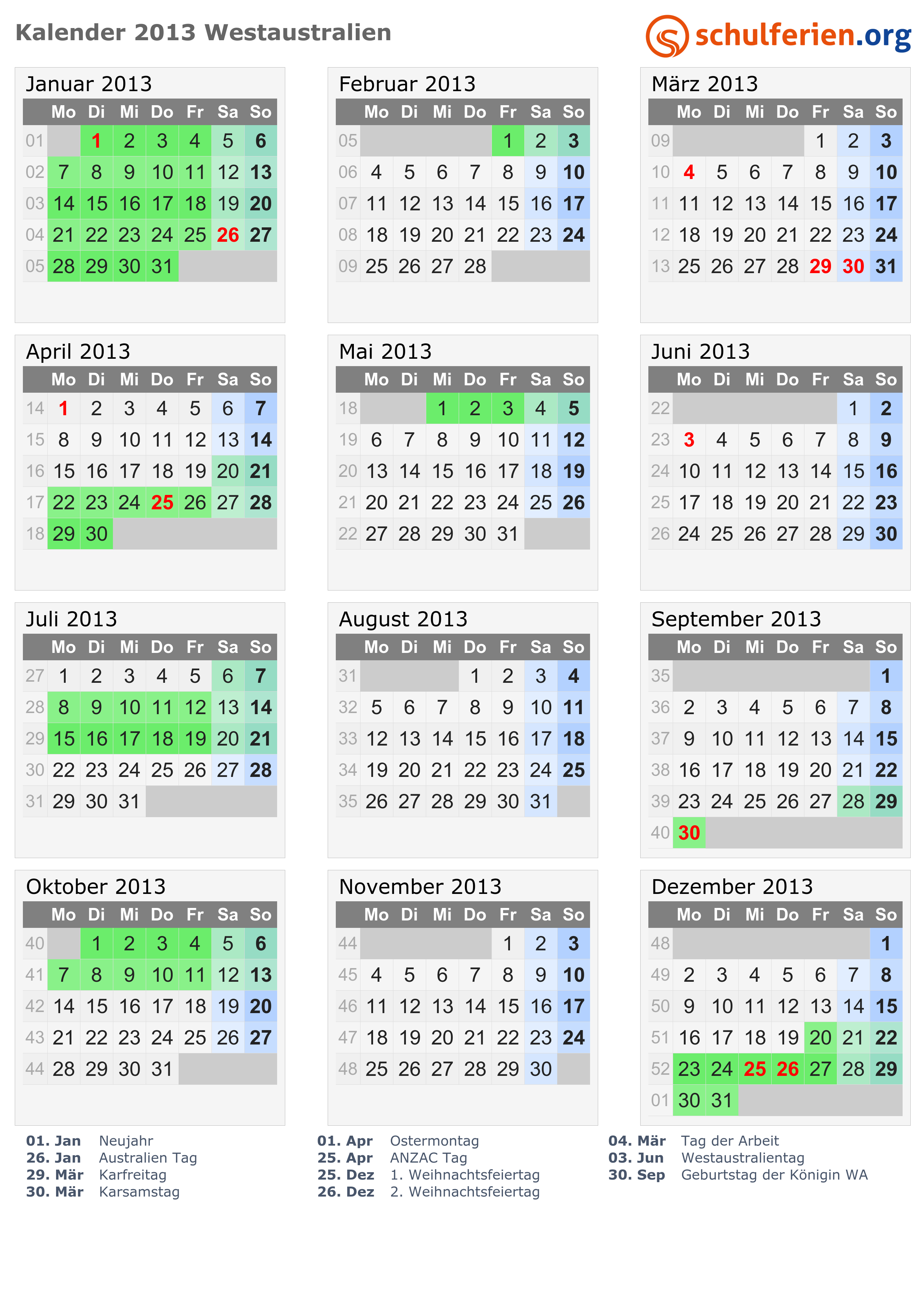 Kalender 2013 Westaustralien

schulferien.org

Januar 2013

|  | Mo | Di | Mi | Do | Fr | Sa | So |
|---|---|---|---|---|---|---|---|
| 01 |  | 1 | 2 | 3 | 4 | 5 | 6 |
| 02 | 7 | 8 | 9 | 10 | 11 | 12 | 13 |
| 03 | 14 | 15 | 16 | 17 | 18 | 19 | 20 |
| 04 | 21 | 22 | 23 | 24 | 25 | 26 | 27 |
| 05 | 28 | 29 | 30 | 31 |  |  |  |

Februar 2013

|  | Mo | Di | Mi | Do | Fr | Sa | So |
|---|---|---|---|---|---|---|---|
| 05 |  |  |  |  | 1 | 2 | 3 |
| 06 | 4 | 5 | 6 | 7 | 8 | 9 | 10 |
| 07 | 11 | 12 | 13 | 14 | 15 | 16 | 17 |
| 08 | 18 | 19 | 20 | 21 | 22 | 23 | 24 |
| 09 | 25 | 26 | 27 | 28 |  |  |  |

März 2013

|  | Mo | Di | Mi | Do | Fr | Sa | So |
|---|---|---|---|---|---|---|---|
| 09 |  |  |  |  | 1 | 2 | 3 |
| 10 | 4 | 5 | 6 | 7 | 8 | 9 | 10 |
| 11 | 11 | 12 | 13 | 14 | 15 | 16 | 17 |
| 12 | 18 | 19 | 20 | 21 | 22 | 23 | 24 |
| 13 | 25 | 26 | 27 | 28 | 29 | 30 | 31 |

April 2013

|  | Mo | Di | Mi | Do | Fr | Sa | So |
|---|---|---|---|---|---|---|---|
| 14 | 1 | 2 | 3 | 4 | 5 | 6 | 7 |
| 15 | 8 | 9 | 10 | 11 | 12 | 13 | 14 |
| 16 | 15 | 16 | 17 | 18 | 19 | 20 | 21 |
| 17 | 22 | 23 | 24 | 25 | 26 | 27 | 28 |
| 18 | 29 | 30 |  |  |  |  |  |

Mai 2013

|  | Mo | Di | Mi | Do | Fr | Sa | So |
|---|---|---|---|---|---|---|---|
| 18 |  |  | 1 | 2 | 3 | 4 | 5 |
| 19 | 6 | 7 | 8 | 9 | 10 | 11 | 12 |
| 20 | 13 | 14 | 15 | 16 | 17 | 18 | 19 |
| 21 | 20 | 21 | 22 | 23 | 24 | 25 | 26 |
| 22 | 27 | 28 | 29 | 30 | 31 |  |  |

Juni 2013

|  | Mo | Di | Mi | Do | Fr | Sa | So |
|---|---|---|---|---|---|---|---|
| 22 |  |  |  |  |  | 1 | 2 |
| 23 | 3 | 4 | 5 | 6 | 7 | 8 | 9 |
| 24 | 10 | 11 | 12 | 13 | 14 | 15 | 16 |
| 25 | 17 | 18 | 19 | 20 | 21 | 22 | 23 |
| 26 | 24 | 25 | 26 | 27 | 28 | 29 | 30 |

Juli 2013

|  | Mo | Di | Mi | Do | Fr | Sa | So |
|---|---|---|---|---|---|---|---|
| 27 | 1 | 2 | 3 | 4 | 5 | 6 | 7 |
| 28 | 8 | 9 | 10 | 11 | 12 | 13 | 14 |
| 29 | 15 | 16 | 17 | 18 | 19 | 20 | 21 |
| 30 | 22 | 23 | 24 | 25 | 26 | 27 | 28 |
| 31 | 29 | 30 | 31 |  |  |  |  |

August 2013

|  | Mo | Di | Mi | Do | Fr | Sa | So |
|---|---|---|---|---|---|---|---|
| 31 |  |  |  | 1 | 2 | 3 | 4 |
| 32 | 5 | 6 | 7 | 8 | 9 | 10 | 11 |
| 33 | 12 | 13 | 14 | 15 | 16 | 17 | 18 |
| 34 | 19 | 20 | 21 | 22 | 23 | 24 | 25 |
| 35 | 26 | 27 | 28 | 29 | 30 | 31 |  |

September 2013

|  | Mo | Di | Mi | Do | Fr | Sa | So |
|---|---|---|---|---|---|---|---|
| 35 |  |  |  |  |  |  | 1 |
| 36 | 2 | 3 | 4 | 5 | 6 | 7 | 8 |
| 37 | 9 | 10 | 11 | 12 | 13 | 14 | 15 |
| 38 | 16 | 17 | 18 | 19 | 20 | 21 | 22 |
| 39 | 23 | 24 | 25 | 26 | 27 | 28 | 29 |
| 40 | 30 |  |  |  |  |  |  |

Oktober 2013

|  | Mo | Di | Mi | Do | Fr | Sa | So |
|---|---|---|---|---|---|---|---|
| 40 |  | 1 | 2 | 3 | 4 | 5 | 6 |
| 41 | 7 | 8 | 9 | 10 | 11 | 12 | 13 |
| 42 | 14 | 15 | 16 | 17 | 18 | 19 | 20 |
| 43 | 21 | 22 | 23 | 24 | 25 | 26 | 27 |
| 44 | 28 | 29 | 30 | 31 |  |  |  |

November 2013

|  | Mo | Di | Mi | Do | Fr | Sa | So |
|---|---|---|---|---|---|---|---|
| 44 |  |  |  |  | 1 | 2 | 3 |
| 45 | 4 | 5 | 6 | 7 | 8 | 9 | 10 |
| 46 | 11 | 12 | 13 | 14 | 15 | 16 | 17 |
| 47 | 18 | 19 | 20 | 21 | 22 | 23 | 24 |
| 48 | 25 | 26 | 27 | 28 | 29 | 30 |  |

Dezember 2013

|  | Mo | Di | Mi | Do | Fr | Sa | So |
|---|---|---|---|---|---|---|---|
| 48 |  |  |  |  |  |  | 1 |
| 49 | 2 | 3 | 4 | 5 | 6 | 7 | 8 |
| 50 | 9 | 10 | 11 | 12 | 13 | 14 | 15 |
| 51 | 16 | 17 | 18 | 19 | 20 | 21 | 22 |
| 52 | 23 | 24 | 25 | 26 | 27 | 28 | 29 |
| 01 | 30 | 31 |  |  |  |  |  |

01. Jan Neujahr
26. Jan Australien Tag
29. Mär Karfreitag
30. Mär Karsamstag

01. Apr Ostermontag
25. Apr ANZAC Tag
25. Dez 1. Weihnachtsfeiertag
26. Dez 2. Weihnachtsfeiertag

04. Mär Tag der Arbeit
03. Jun Westaustralientag
30. Sep Geburtstag der Königin WA